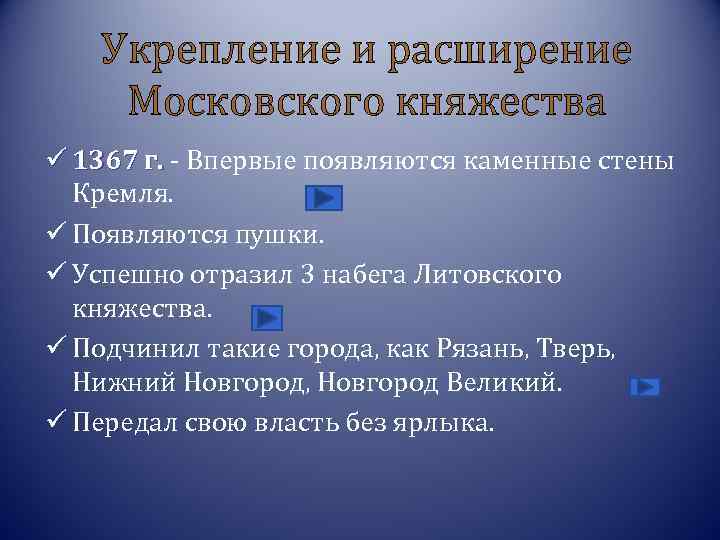 Укрепление и расширение Московского княжества

✓ 1367 г. - Впервые появляются каменные стены Кремля.

✓ Появляются пушки.

✓ Успешно отразил 3 набега Литовского княжества.

✓ Подчинил такие города, как Рязань, Тверь, Нижний Новгород, Новгород Великий.

✓ Передал свою власть без ярлыка.